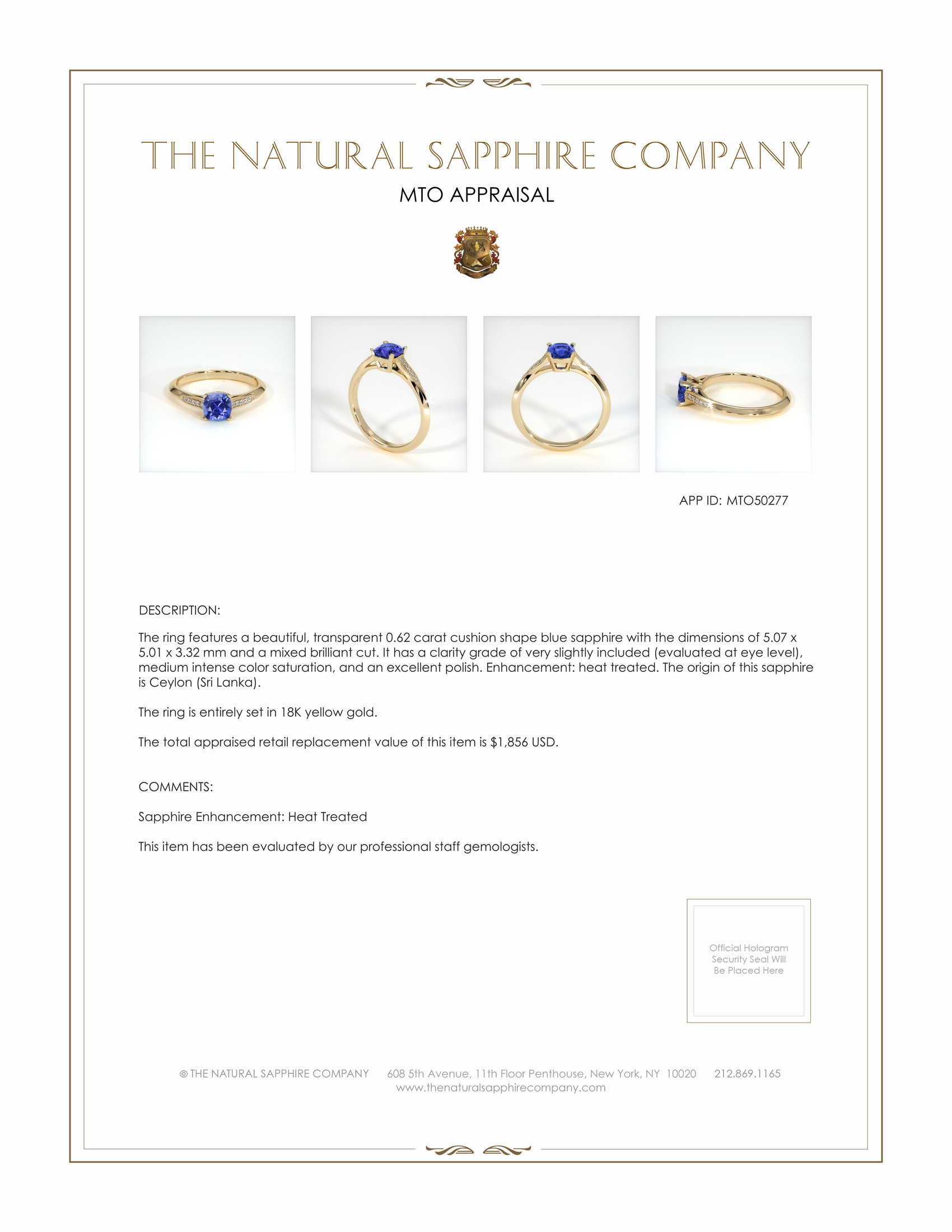 THE NATURAL SAPPHIRE COMPANY

MTO APPRAISAL

APP ID: MTO50277

DESCRIPTION:

The ring features a beautiful, transparent 0.62 carat cushion shape blue sapphire with the dimensions of 5.07 x 5.01 x 3.32 mm and a mixed brilliant cut. It has a clarity grade of very slightly included (evaluated at eye level), medium intense color saturation, and an excellent polish. Enhancement: heat treated. The origin of this sapphire is Ceylon (Sri Lanka).

The ring is entirely set in 18K yellow gold.

The total appraised retail replacement value of this item is $1,856 USD.

COMMENTS:

Sapphire Enhancement: Heat Treated

This item has been evaluated by our professional staff gemologists.

Official Hologram Security Seal Will Be Placed Here

© THE NATURAL SAPPHIRE COMPANY 608 5th Avenue, 11th Floor Penthouse, New York, NY 10020 212.869.1165
www.thenaturalsapphirecompany.com